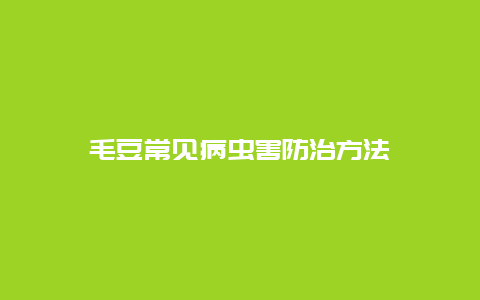 毛豆常见病虫害防治方法